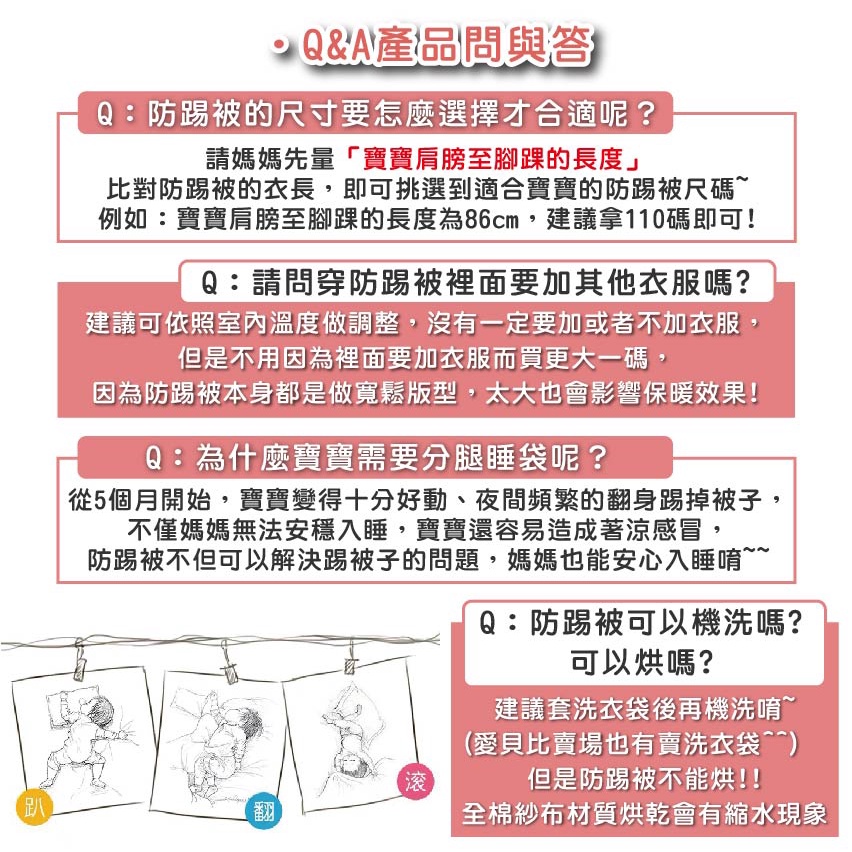 ・Q&A產品問與答

Q：防踢被的尺寸要怎麼選擇才合適呢？

請媽媽先量「寶寶肩膀至腳踝的長度」
比對防踢被的衣長，即可挑選到適合寶寶的防踢被尺碼~
例如：寶寶肩膀至腳踝的長度為86cm，建議拿110碼即可！

Q：請問穿防踢被裡面要加其他衣服嗎?

建議可依照室內溫度做調整，沒有一定要加或者不加衣服，
但是不用因為裡面要加衣服而買更大一碼，
因為防踢被本身都是做寬鬆版型，太大也會影響保暖效果！

Q：為什麼寶寶需要分腿睡袋呢？

從5個月開始，寶寶變得十分好動、夜間頻繁的翻身踢掉被子，
不僅媽媽無法安穩入睡，寶寶還容易造成著涼感冒，
防踢被不但可以解決踢被子的問題，媽媽也能安心入睡唷~~

Q：防踢被可以機洗嗎?
可以烘嗎?

建議套洗衣袋後再機洗唷~
(愛貝比賣場也有賣洗衣袋^^)
但是防踢被不能烘!!
全棉紗布材質烘乾會有縮水現象

趴
翻
滾